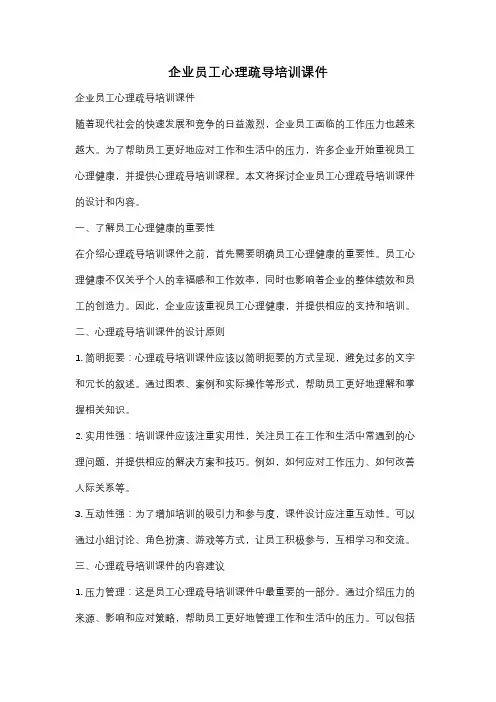 企业员工心理疏导培训课件

企业员工心理疏导培训课件

随着现代社会的快速发展和竞争的日益激烈，企业员工面临的工作压力也越来越大。为了帮助员工更好地应对工作和生活中的压力，许多企业开始重视员工心理健康，并提供心理疏导培训课程。本文将探讨企业员工心理疏导培训课件的设计和内容。

一、了解员工心理健康的重要性

在介绍心理疏导培训课件之前，首先需要明确员工心理健康的重要性。员工心理健康不仅关乎个人的幸福感和工作效率，同时也影响着企业的整体绩效和员工的创造力。因此，企业应该重视员工心理健康，并提供相应的支持和培训。

二、心理疏导培训课件的设计原则

1. 简明扼要：心理疏导培训课件应该以简明扼要的方式呈现，避免过多的文字和冗长的叙述。通过图表、案例和实际操作等形式，帮助员工更好地理解和掌握相关知识。

2. 实用性强：培训课件应该注重实用性，关注员工在工作和生活中常遇到的心理问题，并提供相应的解决方案和技巧。例如，如何应对工作压力、如何改善人际关系等。

3. 互动性强：为了增加培训的吸引力和参与度，课件设计应注重互动性。可以通过小组讨论、角色扮演、游戏等方式，让员工积极参与，互相学习和交流。

三、心理疏导培训课件的内容建议

1. 压力管理：这是员工心理疏导培训课件中最重要的一部分。通过介绍压力的来源、影响和应对策略，帮助员工更好地管理工作和生活中的压力。可以包括